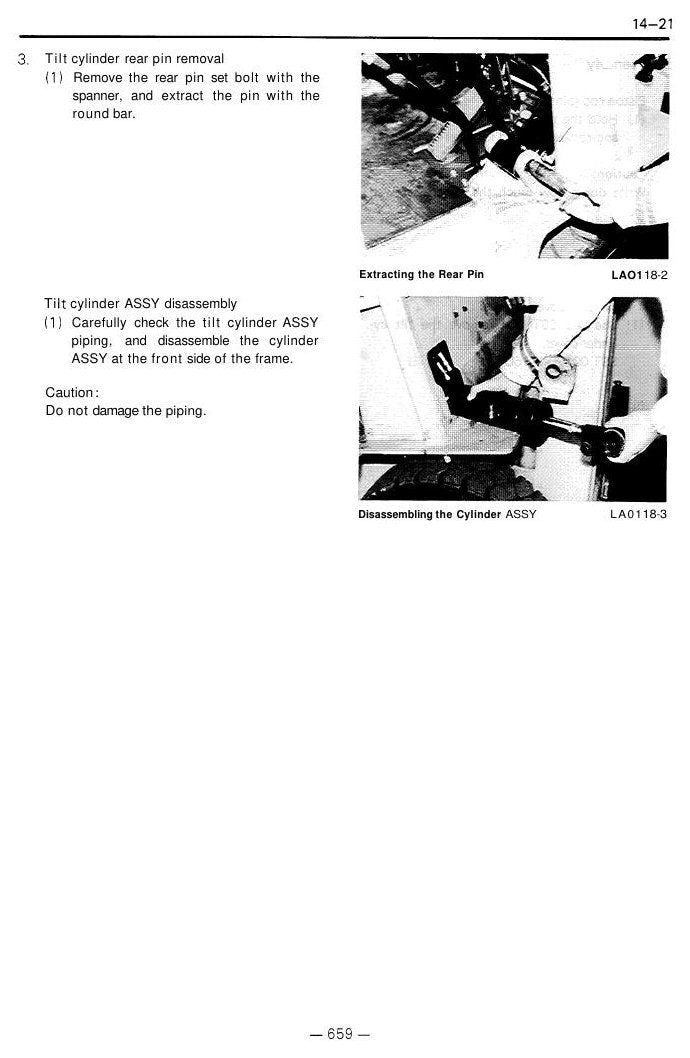 14–21

3. Tilt cylinder rear pin removal
(1) Remove the rear pin set bolt with the spanner, and extract the pin with the round bar.

Extracting the Rear Pin LAO118-2

Tilt cylinder ASSY disassembly
(1) Carefully check the tilt cylinder ASSY piping, and disassemble the cylinder ASSY at the front side of the frame.

Caution:
Do not damage the piping.

Disassembling the Cylinder ASSY LA0118-3

— 659 —